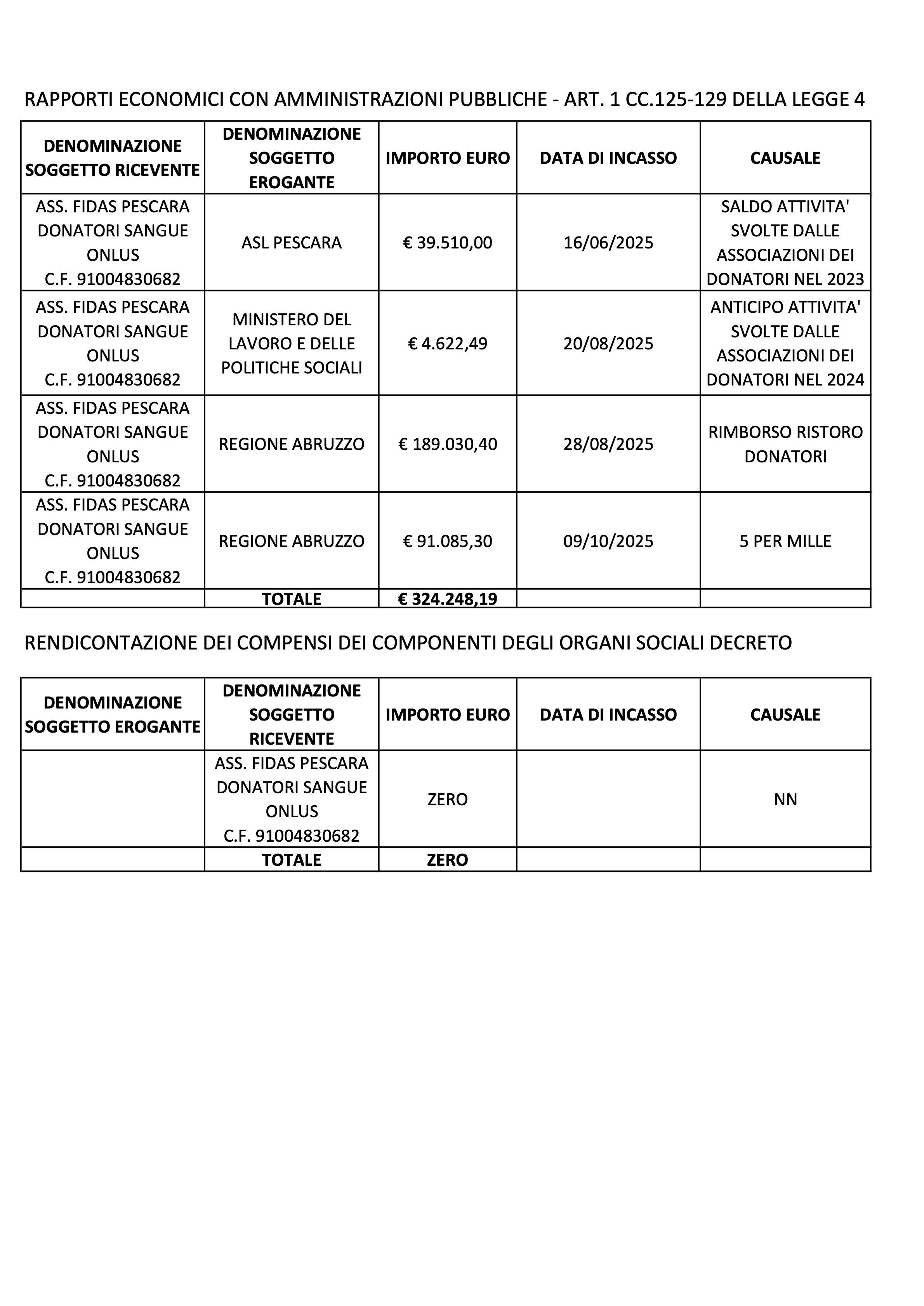 RAPPORTI ECONOMICI CON AMMINISTRAZIONI PUBBLICHE - ART. 1 CC.125-129 DELLA LEGGE 4

| DENOMINAZIONE SOGGETTO RICEVENTE | DENOMINAZIONE SOGGETTO EROGANTE | IMPORTO EURO | DATA DI INCASSO | CAUSALE |
|---|---|---|---|---|
| ASS. FIDAS PESCARA DONATORI SANGUE ONLUS C.F. 91004830682 | ASL PESCARA | € 39.510,00 | 16/06/2025 | SALDO ATTIVITA' SVOLTE DALLE ASSOCIAZIONI DEI DONATORI NEL 2023 |
| ASS. FIDAS PESCARA DONATORI SANGUE ONLUS C.F. 91004830682 | MINISTERO DEL LAVORO E DELLE POLITICHE SOCIALI | € 4.622,49 | 20/08/2025 | ANTICIPO ATTIVITA' SVOLTE DALLE ASSOCIAZIONI DEI DONATORI NEL 2024 |
| ASS. FIDAS PESCARA DONATORI SANGUE ONLUS C.F. 91004830682 | REGIONE ABRUZZO | € 189.030,40 | 28/08/2025 | RIMBORSO RISTORO DONATORI |
| ASS. FIDAS PESCARA DONATORI SANGUE ONLUS C.F. 91004830682 | REGIONE ABRUZZO | € 91.085,30 | 09/10/2025 | 5 PER MILLE |
| | TOTALE | € 324.248,19 | | |

RENDICONTAZIONE DEI COMPENSI DEI COMPONENTI DEGLI ORGANI SOCIALI DECRETO

| DENOMINAZIONE SOGGETTO EROGANTE | DENOMINAZIONE SOGGETTO RICEVENTE | IMPORTO EURO | DATA DI INCASSO | CAUSALE |
|---|---|---|---|---|
| | ASS. FIDAS PESCARA DONATORI SANGUE ONLUS C.F. 91004830682 | ZERO | | NN |
| | TOTALE | ZERO | | |